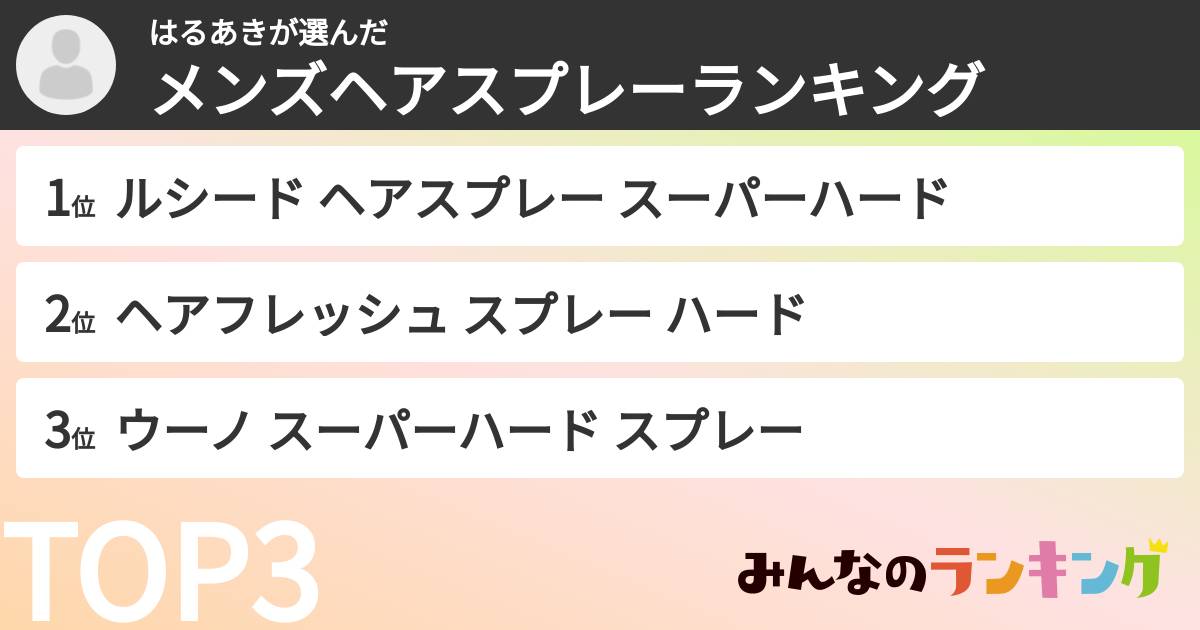 はるあきが選んだ
メンズヘアスプレーランキング

1位 ルシード ヘアスプレー スーパーハード

2位 ヘアフレッシュ スプレー ハード

3位 ウーノ スーパーハード スプレー

TOP3

みんなのランキング